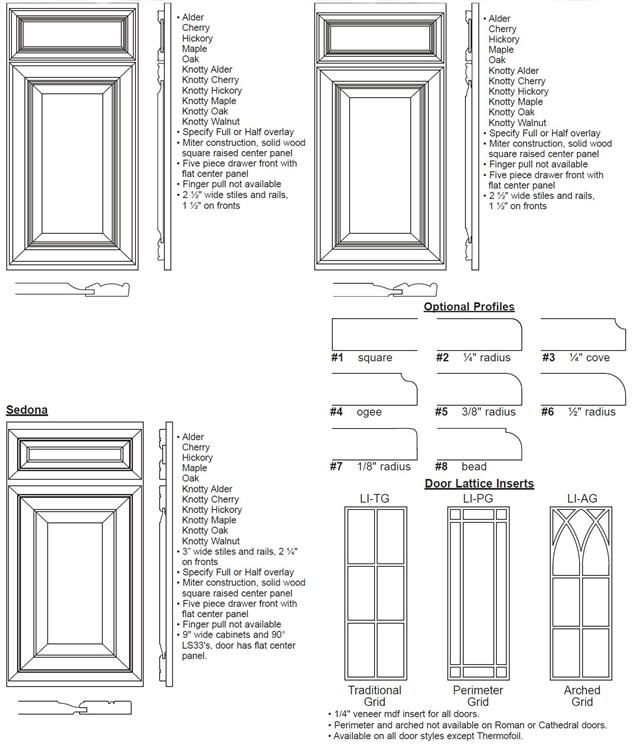 • Alder
Cherry
Hickory
Maple
Oak
Knotty Alder
Knotty Cherry
Knotty Hickory
Knotty Maple
Knotty Oak
Knotty Walnut
• Specify Full or Half overlay
• Miter construction, solid wood square raised center panel
• Five piece drawer front with flat center panel
• Finger pull not available
• 2 ½" wide stiles and rails, 1 ½" on fronts

• Alder
Cherry
Hickory
Maple
Oak
Knotty Alder
Knotty Cherry
Knotty Hickory
Knotty Maple
Knotty Oak
Knotty Walnut
• Specify Full or Half overlay
• Miter construction, solid wood square raised center panel
• Finger pull not available
• Five piece drawer front with flat center panel
• 2 ½" wide stiles and rails, 1 ½" on fronts

Optional Profiles

#1 square
#2 ¼" radius
#3 ¼" cove
#4 ogee
#5 3/8" radius
#6 ½" radius
#7 1/8" radius
#8 bead

Sedona

• Alder
Cherry
Hickory
Maple
Oak
Knotty Alder
Knotty Cherry
Knotty Hickory
Knotty Maple
Knotty Oak
Knotty Walnut
• 3" wide stiles and rails, 2 ¼" on fronts
• Specify Full or Half overlay
• Miter construction, solid wood square raised center panel
• Five piece drawer front with flat center panel
• Finger pull not available
• 9" wide cabinets and 90° LS33's, door has flat center panel.

Door Lattice Inserts

LI-TG
LI-PG
LI-AG

Traditional Grid
Perimeter Grid
Arched Grid

• 1/4" veneer mdf insert for all doors.
• Perimeter and arched not available on Roman or Cathedral doors.
• Available on all door styles except Thermofoil.